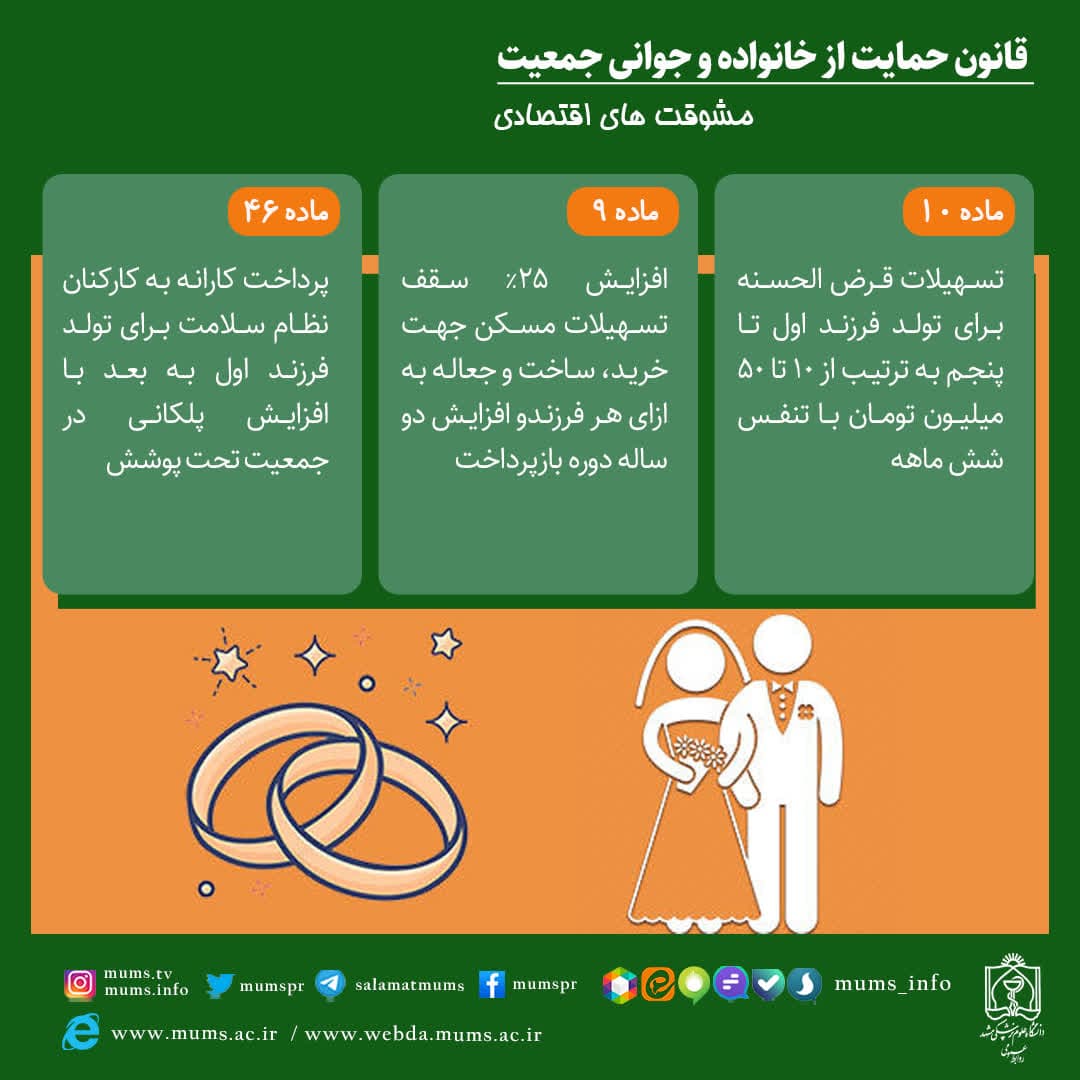 قانون حمایت از خانواده و جوانی جمعیت

مشوقت های اقتصادی

ماده ۱۰

تسهیلات قرض الحسنه برای تولد فرزند اول تا پنجم به ترتیب از ۱۰ تا ۵۰ میلیون تومان با تنفس شش ماهه

ماده ۹

افزایش ۲۵٪ سقف تسهیلات مسکن جهت خرید، ساخت و جعاله به ازای هر فرزندو افزایش دو ساله دوره بازپرداخت

ماده ۴۶

پرداخت کارانه به کارکنان نظام سلامت برای تولد فرزند اول به بعد با افزایش پلکانی در جمعیت تحت پوشش

mums.tv
mums.info

mumspr

salamatmums

mumspr

mums_info

www.mums.ac.ir / www.webda.mums.ac.ir